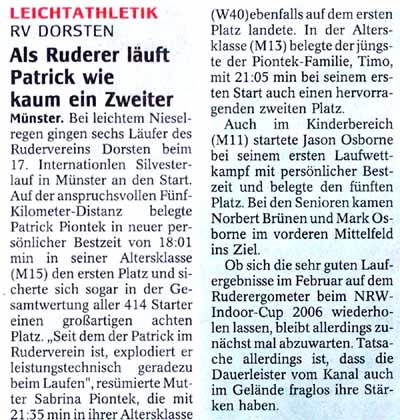 LEICHTATHLETIK
RV DORSTEN

Als Ruderer läuft Patrick wie kaum ein Zweiter

Münster. Bei leichtem Nieselregen gingen sechs Läufer des Rudervereins Dorsten beim 17. Internationlen Silvesterlauf in Münster an den Start. Auf der anspruchsvollen Fünf-Kilometer-Distanz belegte Patrick Piontek in neuer persönlicher Bestzeit von 18:01 min in seiner Altersklasse (M15) den ersten Platz und sicherte sich sogar in der Gesamtwertung aller 414 Starter einen großartigen achten Platz. „Seit dem der Patrick im Ruderverein ist, explodiert er leistungstechnisch geradezu beim Laufen", resümierte Mutter Sabrina Piontek, die mit 21:35 min in ihrer Altersklasse (W40)ebenfalls auf dem ersten Platz landete. In der Altersklasse (M13) belegte der jüngste der Piontek-Familie, Timo, mit 21:05 min bei seinem ersten Start auch einen hervorragenden zweiten Platz.

Auch im Kinderbereich (M11) startete Jason Osborne bei seinem ersten Laufwettkampf mit persönlicher Bestzeit und belegte den fünften Platz. Bei den Senioren kamen Norbert Brünen und Mark Osborne im vorderen Mittelfeld ins Ziel.

Ob sich die sehr guten Laufergebnisse im Februar auf dem Ruderergometer beim NRW-Indoor-Cup 2006 wiederholen lassen, bleibt allerdings zunächst mal abzuwarten. Tatsache allerdings ist, dass die Dauerleister vom Kanal auch im Gelände fraglos ihre Stärken haben.